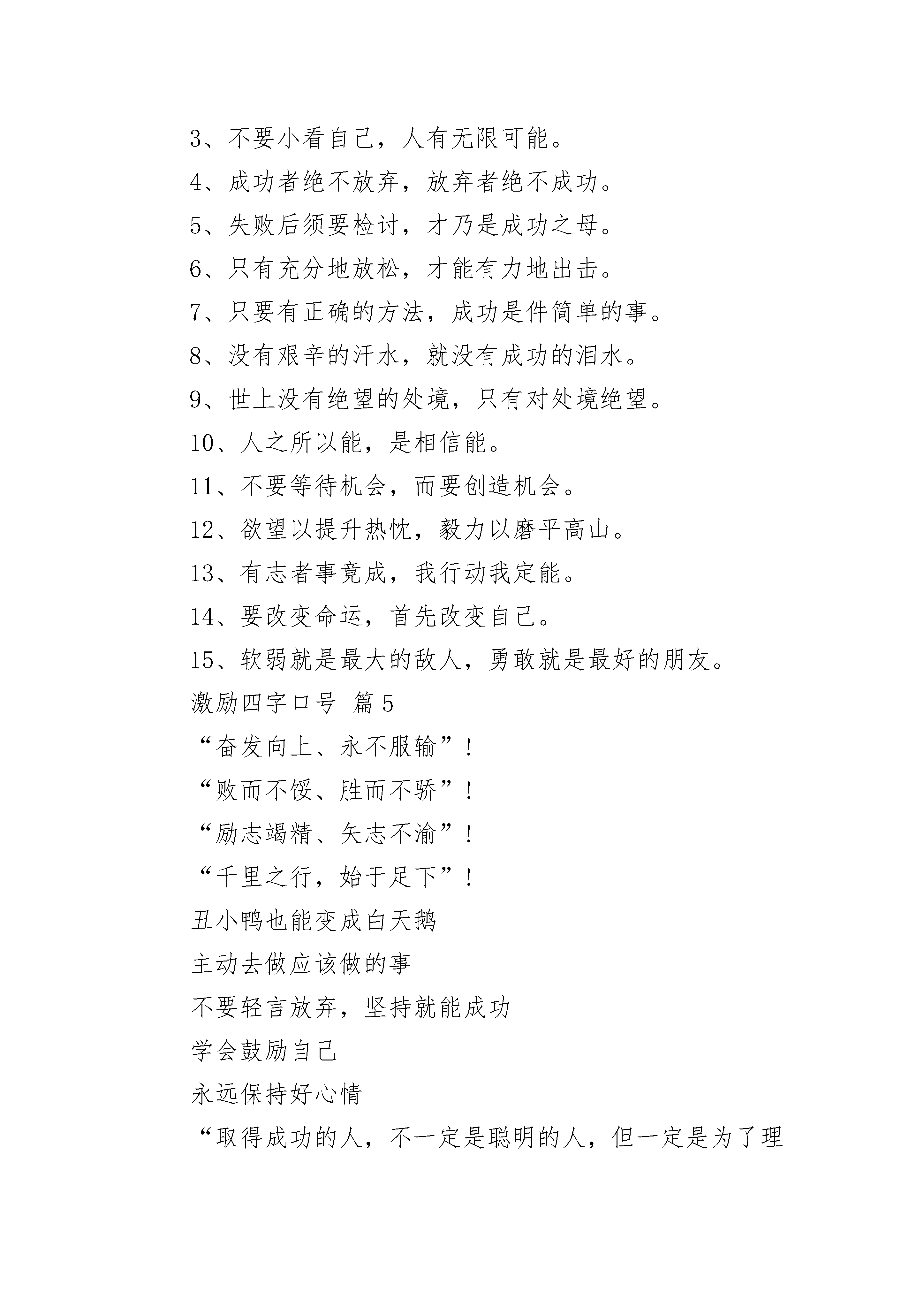 3、不要小看自己，人有无限可能。

4、成功者绝不放弃，放弃者绝不成功。

5、失败后须要检讨，才乃是成功之母。

6、只有充分地放松，才能有力地出击。

7、只要有正确的方法，成功是件简单的事。

8、没有艰辛的汗水，就没有成功的泪水。

9、世上没有绝望的处境，只有对处境绝望。

10、人之所以能，是相信能。

11、不要等待机会，而要创造机会。

12、欲望以提升热忱，毅力以磨平高山。

13、有志者事竟成，我行动我定能。

14、要改变命运，首先改变自己。

15、软弱就是最大的敌人，勇敢就是最好的朋友。

激励四字口号 篇 5

“奋发向上、永不服输”！

“败而不馁、胜而不骄”！

“励志竭精、矢志不渝”！

“千里之行，始于足下”！

丑小鸭也能变成白天鹅

主动去做应该做的事

不要轻言放弃，坚持就能成功

学会鼓励自己

永远保持好心情

“取得成功的人，不一定是聪明的人，但一定是为了理